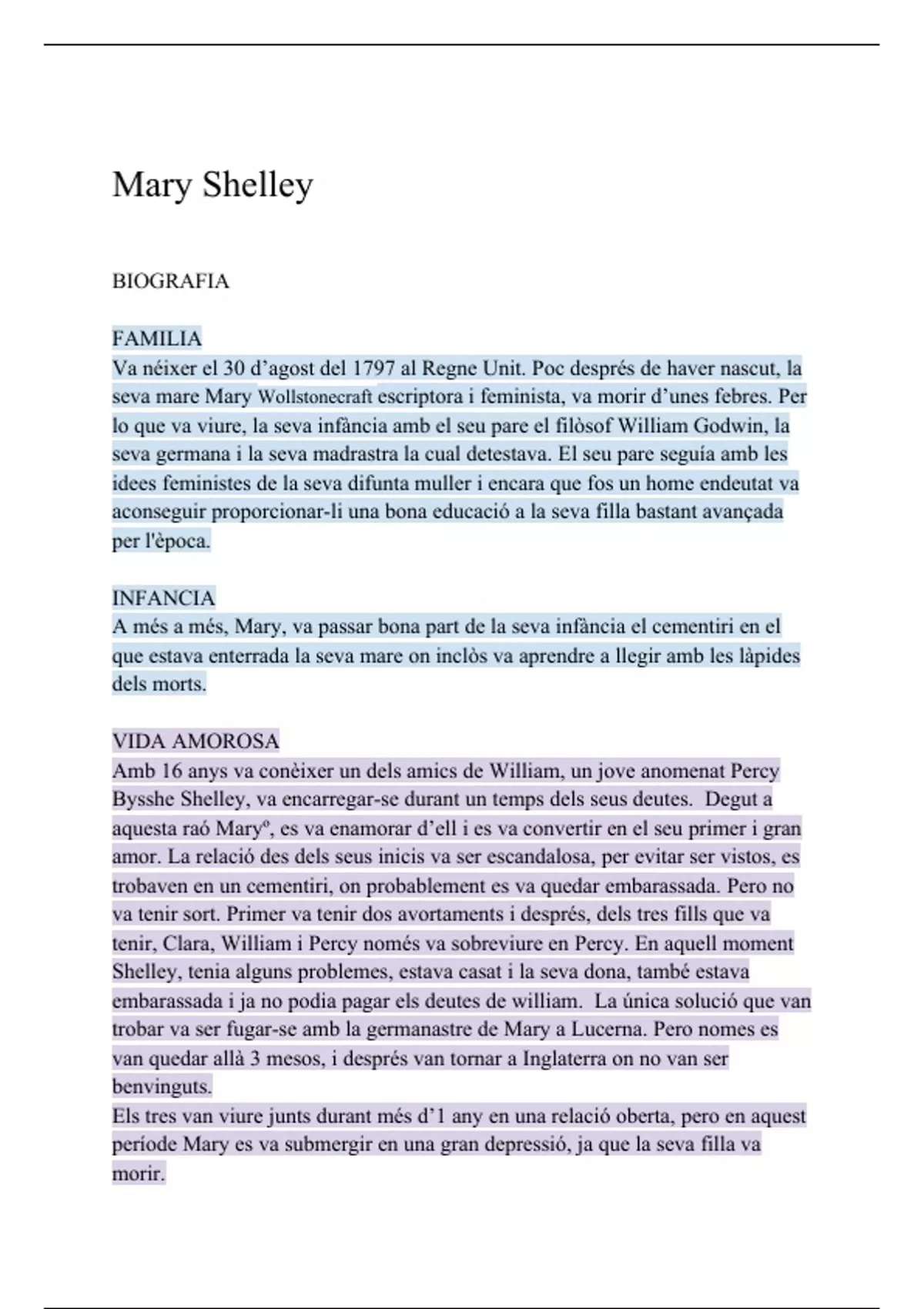 Mary Shelley

BIOGRAFIA

FAMILIA
Va néixer el 30 d'agost del 1797 al Regne Unit. Poc després de haver nascut, la seva mare Mary Wollstonecraft escriptora i feminista, va morir d'unes febres. Per lo que va viure, la seva infància amb el seu pare el filòsof William Godwin, la seva germana i la seva madrastra la cual detestava. El seu pare seguía amb les idees feministes de la seva difunta muller i encara que fos un home endeutat va aconseguir proporcionar-li una bona educació a la seva filla bastant avançada per l'època.

INFANCIA
A més a més, Mary, va passar bona part de la seva infància el cementiri en el que estava enterrada la seva mare on inclòs va aprendre a llegir amb les làpides dels morts.

VIDA AMOROSA
Amb 16 anys va conèixer un dels amics de William, un jove anomenat Percy Bysshe Shelley, va encarregar-se durant un temps dels seus deutes. Degut a aquesta raó Maryº, es va enamorar d'ell i es va convertir en el seu primer i gran amor. La relació des dels seus inicis va ser escandalosa, per evitar ser vistos, es trobaven en un cementiri, on probablement es va quedar embarassada. Pero no va tenir sort. Primer va tenir dos avortaments i després, dels tres fills que va tenir, Clara, William i Percy només va sobreviure en Percy. En aquell moment Shelley, tenia alguns problemes, estava casat i la seva dona, també estava embarassada i ja no podia pagar els deutes de william. La única solució que van trobar va ser fugar-se amb la germanastre de Mary a Lucerna. Pero nomes es van quedar allà 3 mesos, i després van tornar a Inglaterra on no van ser benvinguts.
Els tres van viure junts durant més d'1 any en una relació oberta, pero en aquest període Mary es va submergir en una gran depressió, ja que la seva filla va morir.